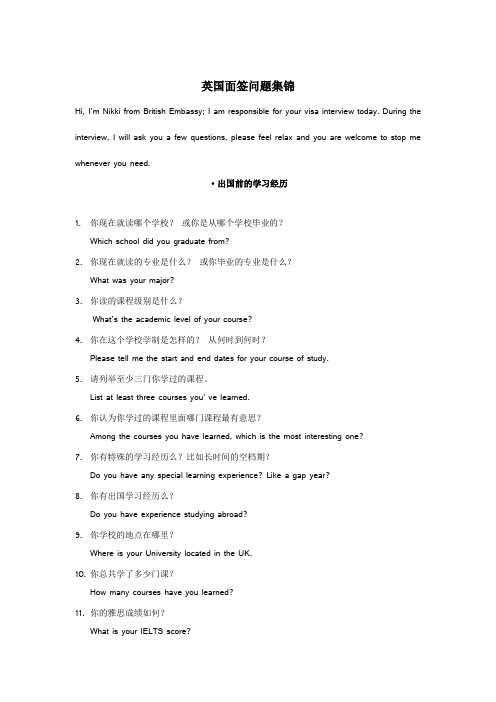 英国面签问题集锦

Hi, I'm Nikki from British Embassy; I am responsible for your visa interview today. During the interview, I will ask you a few questions, please feel relax and you are welcome to stop me whenever you need.

• 出国前的学习经历

1. 你现在就读哪个学校？ 或你是从哪个学校毕业的？
Which school did you graduate from?

2. 你现在就读的专业是什么？ 或你毕业的专业是什么？
What was your major?

3. 你读的课程级别是什么？
What's the academic level of your course?

4. 你在这个学校学制是怎样的？ 从何时到何时？
Please tell me the start and end dates for your course of study.

5. 请列举至少三门你学过的课程。
List at least three courses you' ve learned.

6. 你认为你学过的课程里面哪门课程最有意思？
Among the courses you have learned, which is the most interesting one?

7. 你有特殊的学习经历么？比如长时间的空档期？
Do you have any special learning experience? Like a gap year?

8. 你有出国学习经历么？
Do you have experience studying abroad?

9. 你学校的地点在哪里？
Where is your University located in the UK.

10. 你总共学了多少门课？
How many courses have you learned?

11. 你的雅思成绩如何？
What is your IELTS score?